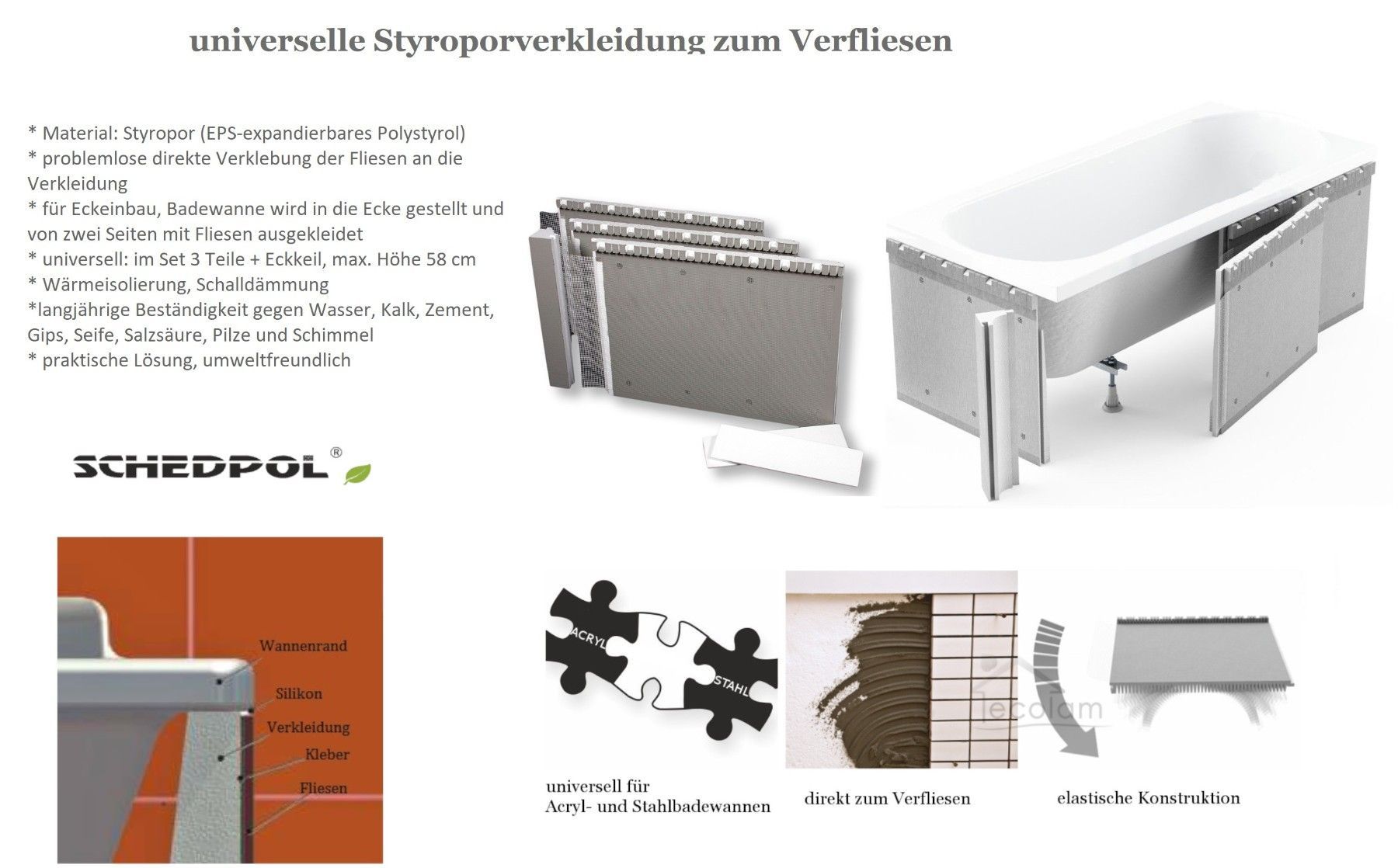 universelle Styroporverkleidung zum Verfliesen

* Material: Styropor (EPS-expandierbares Polystyrol)
* problemlose direkte Verklebung der Fliesen an die Verkleidung
* für Eckeinbau, Badewanne wird in die Ecke gestellt und von zwei Seiten mit Fliesen ausgekleidet
* universell: im Set 3 Teile + Eckkeil, max. Höhe 58 cm
* Wärmeisolierung, Schalldämmung
*langjährige Beständigkeit gegen Wasser, Kalk, Zement, Gips, Seife, Salzsäure, Pilze und Schimmel
* praktische Lösung, umweltfreundlich

SCHEDPOL®

Wannenrand
Silikon
Verkleidung
Kleber
Fliesen

ACRYL
STAHL

ecolam

universell für Acryl- und Stahlbadewannen

direkt zum Verfliesen

elastische Konstruktion